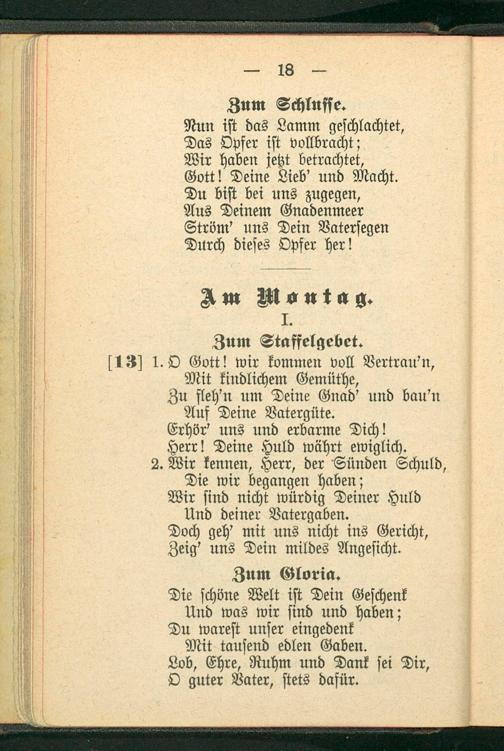 — 18 —

Zum Schlusse.

Nun ist das Lamm geschlachtet,
Das Opfer ist vollbracht;
Wir haben jetzt betrachtet,
Gott! Deine Lieb' und Macht.
Du bist bei uns zugegen,
Aus Deinem Gnadenmeer
Ström' uns Dein Vatersegen
Durch dieses Opfer her!

Am Montag.

I.

Zum Staffelgebet.

[13] 1. O Gott! wir kommen voll Vertrau'n,
Mit kindlichem Gemüthe,
Zu fleh'n um Deine Gnad' und bau'n
Auf Deine Vatergüte.
Erhör' uns und erbarme Dich!
Herr! Deine Huld währt ewiglich.

2. Wir kennen, Herr, der Sünden Schuld,
Die wir begangen haben;
Wir sind nicht würdig Deiner Huld
Und deiner Vatergaben.
Doch geh' mit uns nicht ins Gericht,
Zeig' uns Dein mildes Angesicht.

Zum Gloria.

Die schöne Welt ist Dein Geschenk
Und was wir sind und haben;
Du warest unser eingedenk
Mit tausend edlen Gaben.
Lob, Ehre, Ruhm und Dank sei Dir,
O guter Vater, stets dafür.